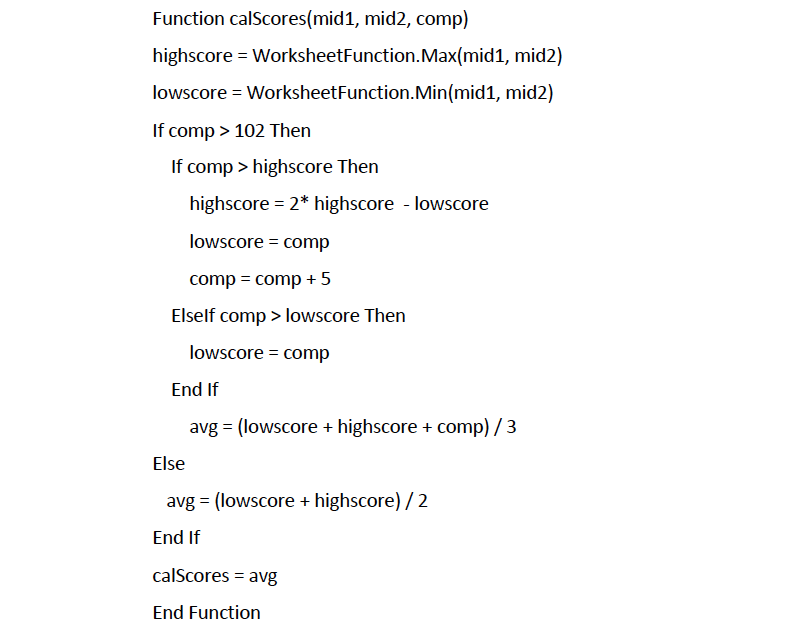 Function calScores(mid1, mid2, comp)

highscore = WorksheetFunction.Max(mid1, mid2)

lowscore = WorksheetFunction.Min(mid1, mid2)

If comp > 102 Then

If comp > highscore Then

highscore = 2* highscore - lowscore

lowscore = comp

comp = comp + 5

ElseIf comp > lowscore Then

lowscore = comp

End If

avg = (lowscore + highscore + comp) / 3

Else

avg = (lowscore + highscore) / 2

End If

calScores = avg

End Function